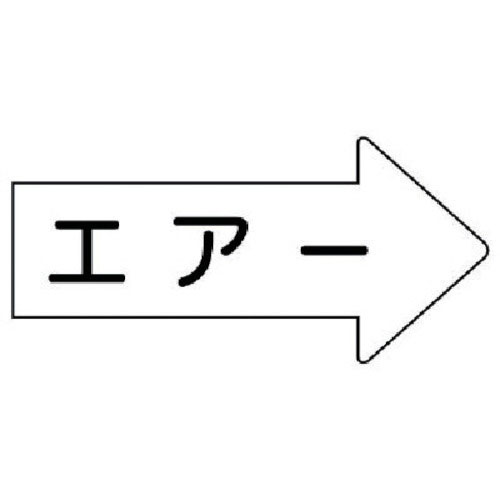 エアー